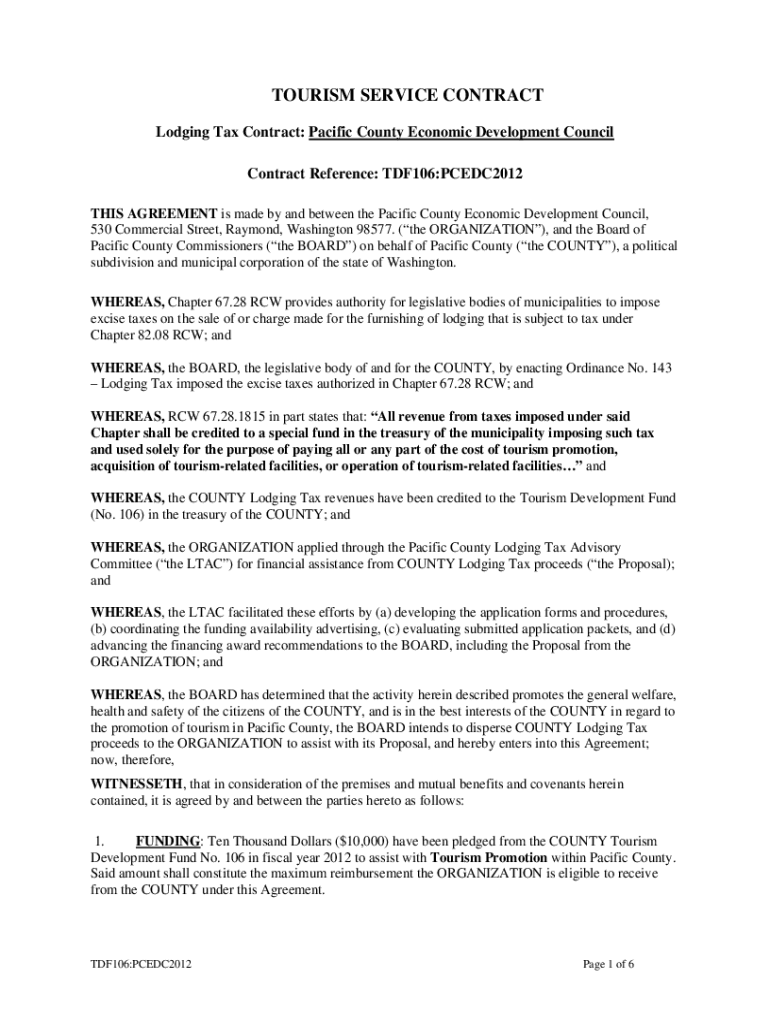 TOURISM SERVICE CONTRACT

Lodging Tax Contract: Pacific County Economic Development Council

Contract Reference: TDF106:PCEDC2012

THIS AGREEMENT is made by and between the Pacific County Economic Development Council, 530 Commercial Street, Raymond, Washington 98577. (“the ORGANIZATION”), and the Board of Pacific County Commissioners (“the BOARD”) on behalf of Pacific County (“the COUNTY”), a political subdivision and municipal corporation of the state of Washington.

WHEREAS, Chapter 67.28 RCW provides authority for legislative bodies of municipalities to impose excise taxes on the sale of or charge made for the furnishing of lodging that is subject to tax under Chapter 82.08 RCW; and

WHEREAS, the BOARD, the legislative body of and for the COUNTY, by enacting Ordinance No. 143 – Lodging Tax imposed the excise taxes authorized in Chapter 67.28 RCW; and

WHEREAS, RCW 67.28.1815 in part states that: “All revenue from taxes imposed under said Chapter shall be credited to a special fund in the treasury of the municipality imposing such tax and used solely for the purpose of paying all or any part of the cost of tourism promotion, acquisition of tourism-related facilities, or operation of tourism-related facilities…” and

WHEREAS, the COUNTY Lodging Tax revenues have been credited to the Tourism Development Fund (No. 106) in the treasury of the COUNTY; and

WHEREAS, the ORGANIZATION applied through the Pacific County Lodging Tax Advisory Committee (“the LTAC”) for financial assistance from COUNTY Lodging Tax proceeds (“the Proposal); and

WHEREAS, the LTAC facilitated these efforts by (a) developing the application forms and procedures, (b) coordinating the funding availability advertising, (c) evaluating submitted application packets, and (d) advancing the financing award recommendations to the BOARD, including the Proposal from the ORGANIZATION; and

WHEREAS, the BOARD has determined that the activity herein described promotes the general welfare, health and safety of the citizens of the COUNTY, and is in the best interests of the COUNTY in regard to the promotion of tourism in Pacific County, the BOARD intends to disperse COUNTY Lodging Tax proceeds to the ORGANIZATION to assist with its Proposal, and hereby enters into this Agreement; now, therefore,

WITNESSETH, that in consideration of the premises and mutual benefits and covenants herein contained, it is agreed by and between the parties hereto as follows:

1. FUNDING: Ten Thousand Dollars ($10,000) have been pledged from the COUNTY Tourism Development Fund No. 106 in fiscal year 2012 to assist with Tourism Promotion within Pacific County. Said amount shall constitute the maximum reimbursement the ORGANIZATION is eligible to receive from the COUNTY under this Agreement.

TDF106:PCEDC2012

Page 1 of 6